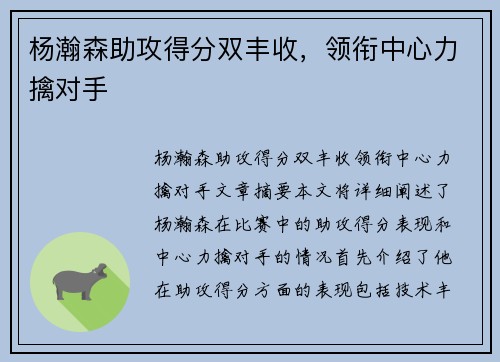 杨瀚森助攻得分双丰收，领衔中心力擒对手

杨瀚森助攻得分双丰收领衔中心力擒对手文章摘要本文将详细阐述了杨瀚森在比赛中的助攻得分表现和中心力擒对手的情况首先介绍了他在助攻得分方面的表现包括技术丰